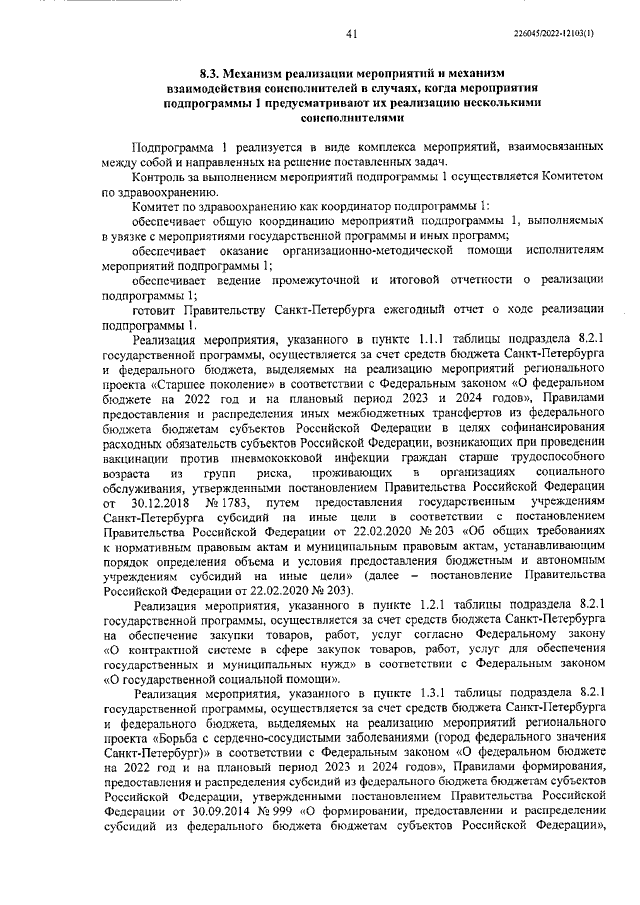 41

226045/2022-12103(1)

8.3. Механизм реализации мероприятий и механизм взаимодействия соисполнителей в случаях, когда мероприятия подпрограммы 1 предусматривают их реализацию несколькими соисполнителями

Подпрограмма 1 реализуется в виде комплекса мероприятий, взаимосвязанных между собой и направленных на решение поставленных задач.

Контроль за выполнением мероприятий подпрограммы 1 осуществляется Комитетом по здравоохранению.

Комитет по здравоохранению как координатор подпрограммы 1:

обеспечивает общую координацию мероприятий подпрограммы 1, выполняемых в увязке с мероприятиями государственной программы и иных программ;

обеспечивает оказание организационно-методической помощи исполнителям мероприятий подпрограммы 1;

обеспечивает ведение промежуточной и итоговой отчетности о реализации подпрограммы 1;

готовит Правительству Санкт-Петербурга ежегодный отчет о ходе реализации подпрограммы 1.

Реализация мероприятия, указанного в пункте 1.1.1 таблицы подраздела 8.2.1 государственной программы, осуществляется за счет средств бюджета Санкт-Петербурга и федерального бюджета, выделяемых на реализацию мероприятий регионального проекта «Старшее поколение» в соответствии с Федеральным законом «О федеральном бюджете на 2022 год и на плановый период 2023 и 2024 годов», Правилами предоставления и распределения иных межбюджетных трансфертов из федерального бюджета бюджетам субъектов Российской Федерации в целях софинансирования расходных обязательств субъектов Российской Федерации, возникающих при проведении вакцинации против пневмококковой инфекции граждан старше трудоспособного возраста из групп риска, проживающих в организациях социального обслуживания, утвержденными постановлением Правительства Российской Федерации от 30.12.2018 № 1783, путем предоставления государственным учреждениям Санкт-Петербурга субсидий на иные цели в соответствии с постановлением Правительства Российской Федерации от 22.02.2020 № 203 «Об общих требованиях к нормативным правовым актам и муниципальным правовым актам, устанавливающим порядок определения объема и условия предоставления бюджетным и автономным учреждениям субсидий на иные цели» (далее – постановление Правительства Российской Федерации от 22.02.2020 № 203).

Реализация мероприятия, указанного в пункте 1.2.1 таблицы подраздела 8.2.1 государственной программы, осуществляется за счет средств бюджета Санкт-Петербурга на обеспечение закупки товаров, работ, услуг согласно Федеральному закону «О контрактной системе в сфере закупок товаров, работ, услуг для обеспечения государственных и муниципальных нужд» в соответствии с Федеральным законом «О государственной социальной помощи».

Реализация мероприятия, указанного в пункте 1.3.1 таблицы подраздела 8.2.1 государственной программы, осуществляется за счет средств бюджета Санкт-Петербурга и федерального бюджета, выделяемых на реализацию мероприятий регионального проекта «Борьба с сердечно-сосудистыми заболеваниями (город федерального значения Санкт-Петербург)» в соответствии с Федеральным законом «О федеральном бюджете на 2022 год и на плановый период 2023 и 2024 годов», Правилами формирования, предоставления и распределения субсидий из федерального бюджета бюджетам субъектов Российской Федерации, утвержденными постановлением Правительства Российской Федерации от 30.09.2014 № 999 «О формировании, предоставлении и распределении субсидий из федерального бюджета бюджетам субъектов Российской Федерации»,